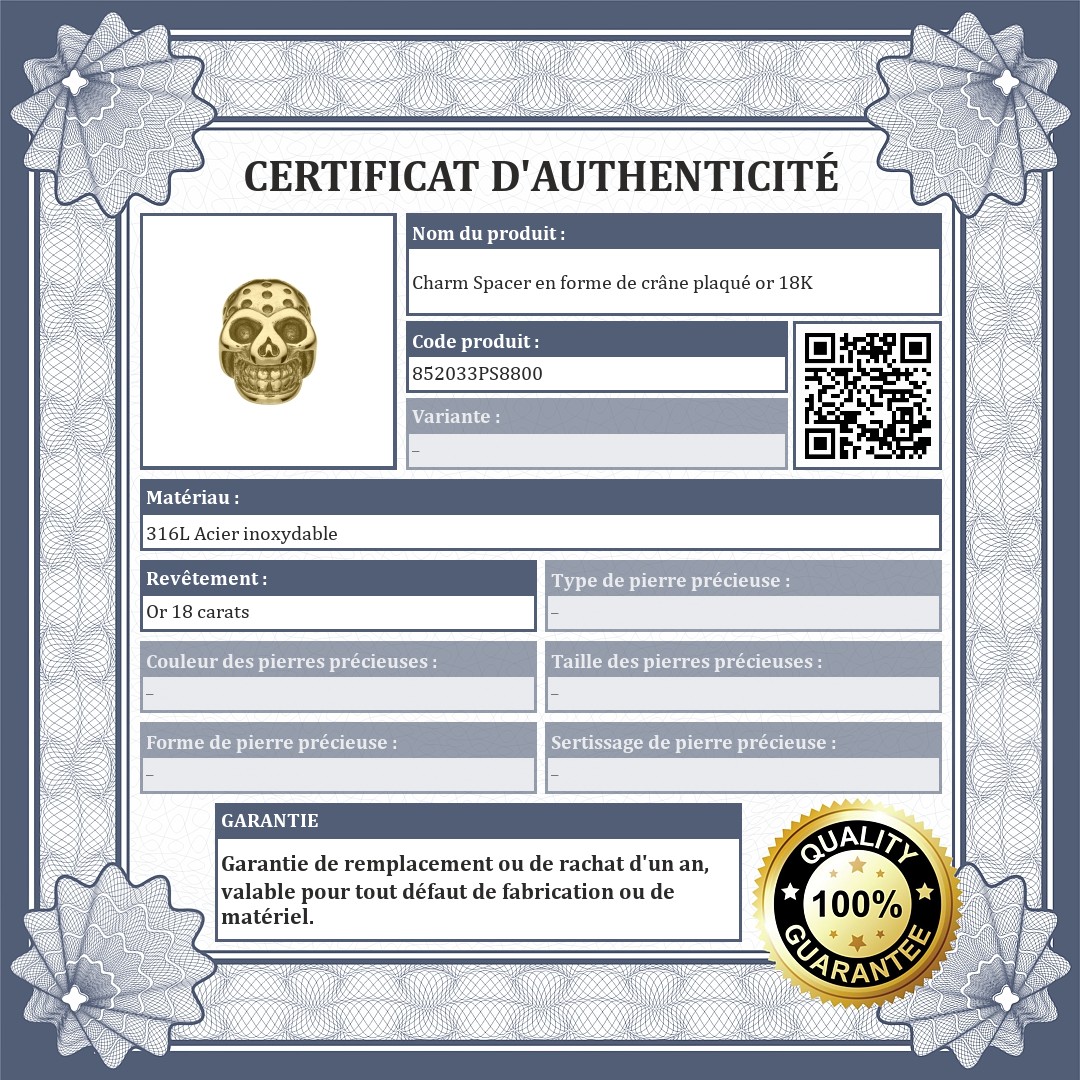 CERTIFICAT D'AUTHENTICITÉ

Nom du produit :

Charm Spacer en forme de crâne plaqué or 18K

Code produit :

852033PS8800

Variante :

–

Matériau :

316L Acier inoxydable

Revêtement :

Or 18 carats

Type de pierre précieuse :

–

Couleur des pierres précieuses :

–

Taille des pierres précieuses :

–

Forme de pierre précieuse :

–

Sertissage de pierre précieuse :

–

GARANTIE

Garantie de remplacement ou de rachat d'un an, valable pour tout défaut de fabrication ou de matériel.

QUALITY 100% GUARANTEE